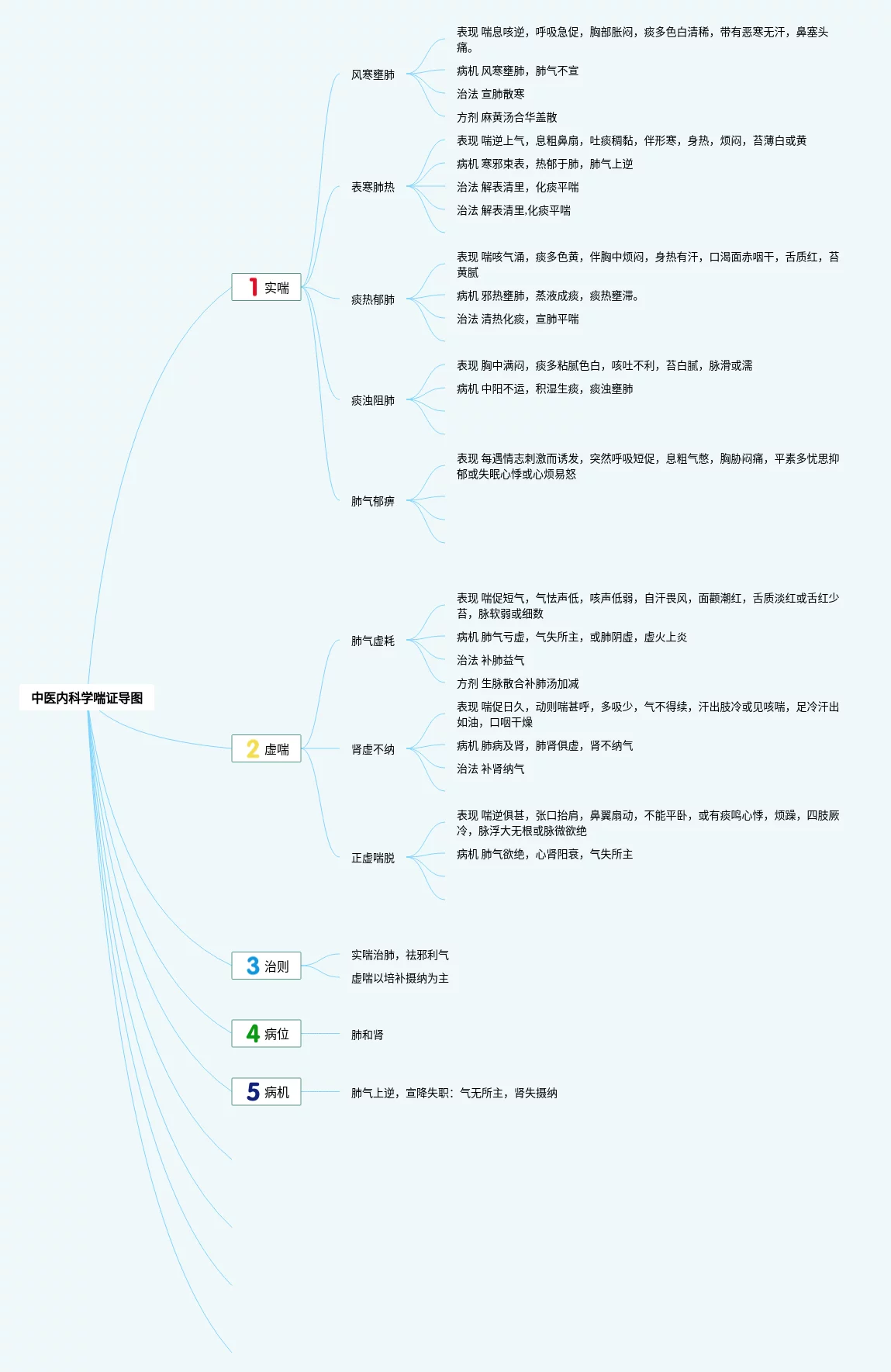 中医内科学喘证导图

1 实喘

风寒壅肺
表现 喘息咳逆，呼吸急促，胸部胀闷，痰多色白清稀，带有恶寒无汗，鼻塞头痛。
病机 风寒壅肺，肺气不宣
治法 宣肺散寒
方剂 麻黄汤合华盖散

表寒肺热
表现 喘逆上气，息粗鼻扇，吐痰稠黏，伴形寒，身热，烦闷，苔薄白或黄
病机 寒邪束表，热郁于肺，肺气上逆
治法 解表清里，化痰平喘
治法 解表清里,化痰平喘

痰热郁肺
表现 喘咳气涌，痰多色黄，伴胸中烦闷，身热有汗，口渴面赤咽干，舌质红，苔黄腻
病机 邪热壅肺，蒸液成痰，痰热壅滞。
治法 清热化痰，宣肺平喘

痰浊阻肺
表现 胸中满闷，痰多粘腻色白，咳吐不利，苔白腻，脉滑或濡
病机 中阳不运，积湿生痰，痰浊壅肺

肺气郁痹
表现 每遇情志刺激而诱发，突然呼吸短促，息粗气憋，胸胁闷痛，平素多忧思抑郁或失眠心悸或心烦易怒

2 虚喘

肺气虚耗
表现 喘促短气，气怯声低，咳声低弱，自汗畏风，面颧潮红，舌质淡红或舌红少苔，脉软弱或细数
病机 肺气亏虚，气失所主，或肺阴虚，虚火上炎
治法 补肺益气
方剂 生脉散合补肺汤加减

肾虚不纳
表现 喘促日久，动则喘甚呼，多吸少，气不得续，汗出肢冷或见咳喘，足冷汗出如油，口咽干燥
病机 肺病及肾，肺肾俱虚，肾不纳气
治法 补肾纳气

正虚喘脱
表现 喘逆俱甚，张口抬肩，鼻翼扇动，不能平卧，或有痰鸣心悸，烦躁，四肢厥冷，脉浮大无根或脉微欲绝
病机 肺气欲绝，心肾阳衰，气失所主

3 治则
实喘治肺，祛邪利气
虚喘以培补摄纳为主

4 病位
肺和肾

5 病机
肺气上逆，宣降失职：气无所主，肾失摄纳